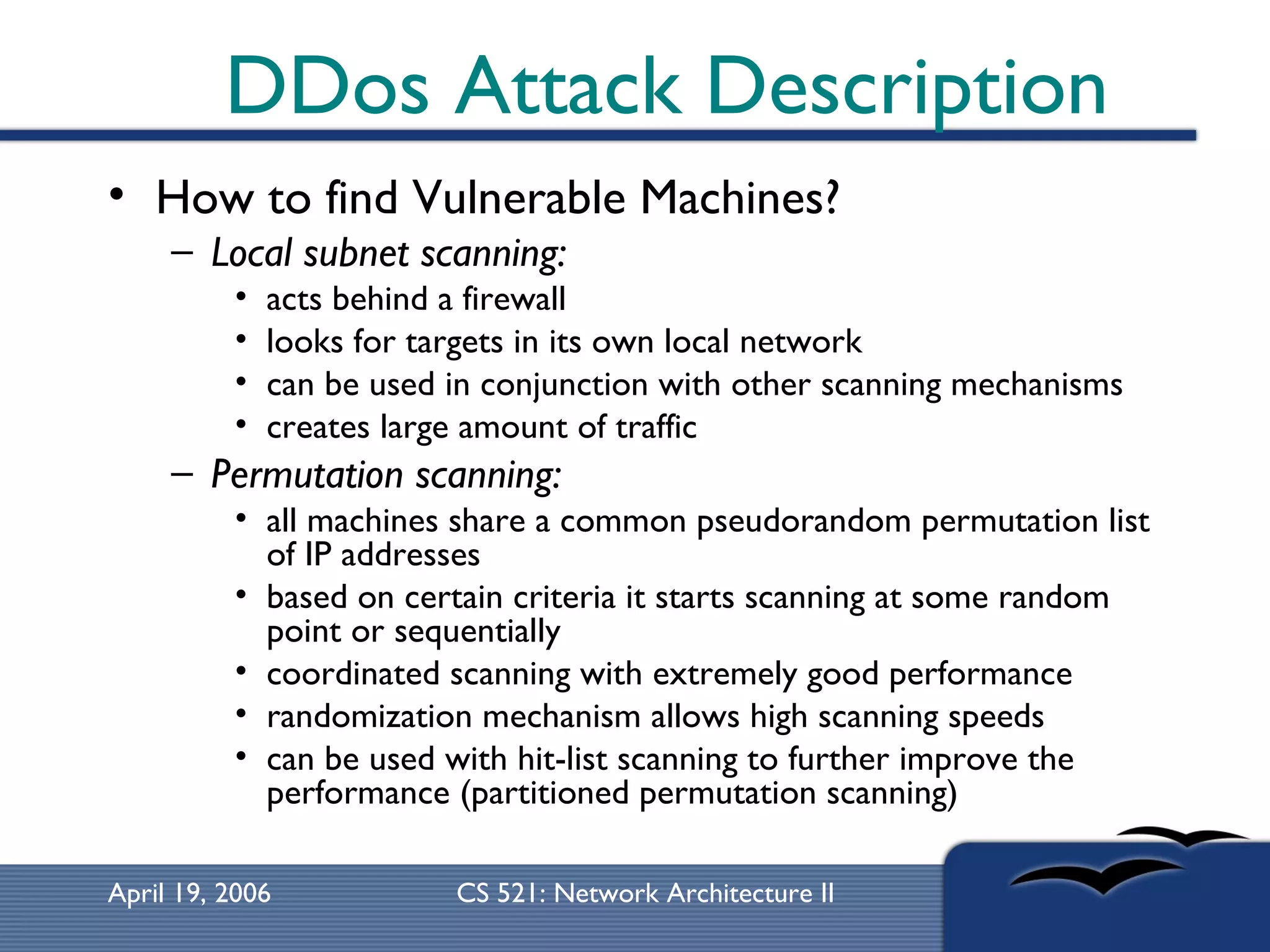 DDos Attack Description

• How to find Vulnerable Machines?
– Local subnet scanning:
• acts behind a firewall
• looks for targets in its own local network
• can be used in conjunction with other scanning mechanisms
• creates large amount of traffic
– Permutation scanning:
• all machines share a common pseudorandom permutation list of IP addresses
• based on certain criteria it starts scanning at some random point or sequentially
• coordinated scanning with extremely good performance
• randomization mechanism allows high scanning speeds
• can be used with hit-list scanning to further improve the performance (partitioned permutation scanning)

April 19, 2006

CS 521: Network Architecture II